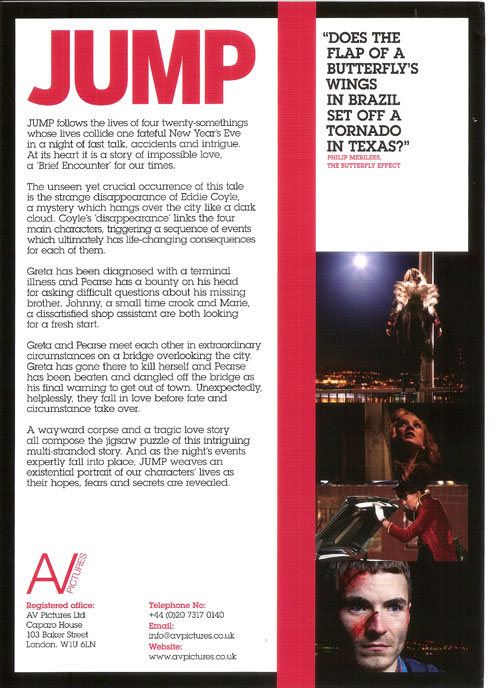 JUMP

JUMP follows the lives of four twenty-somethings whose lives collide one fateful New Year's Eve in a night of fast talk, accidents and intrigue. At its heart it is a story of impossible love, a 'Brief Encounter' for our times.

The unseen yet crucial occurrence of this tale is the strange disappearance of Eddie Coyle, a mystery which hangs over the city like a dark cloud. Coyle's 'disappearance' links the four main characters, triggering a sequence of events which ultimately has life-changing consequences for each of them.

Greta has been diagnosed with a terminal illness and Pearse has a bounty on his head for asking difficult questions about his missing brother. Johnny, a small time crook and Marie, a dissatisfied shop assistant are both looking for a fresh start.

Greta and Pearse meet each other in extraordinary circumstances on a bridge overlooking the city. Greta has gone there to kill herself and Pearse has been beaten and dangled off the bridge as his final warning to get out of town. Unexpectedly, helplessly, they fall in love before fate and circumstance take over.

A wayward corpse and a tragic love story all compose the jigsaw puzzle of this intriguing multi-stranded story. And as the night's events expertly fall into place, JUMP weaves an existential portrait of our characters' lives as their hopes, fears and secrets are revealed.

AV PICTURES

Registered office:
AV Pictures Ltd
Caparo House
103 Baker Street
London. W1U 6LN

Telephone No:
+44 (0)20 7317 0140
Email:
info@avpictures.co.uk
Website:
www.avpictures.co.uk

"DOES THE FLAP OF A BUTTERFLY'S WINGS IN BRAZIL SET OFF A TORNADO IN TEXAS?"
PHILIP MERILEES, THE BUTTERFLY EFFECT